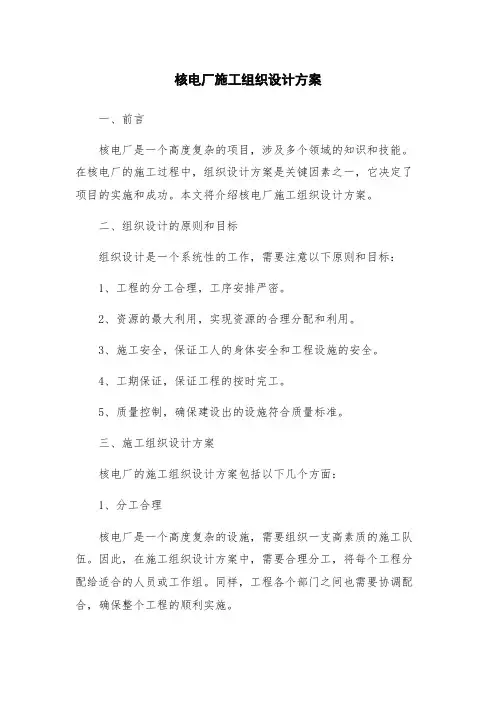 核电厂施工组织设计方案

一、前言

核电厂是一个高度复杂的项目，涉及多个领域的知识和技能。在核电厂的施工过程中，组织设计方案是关键因素之一，它决定了项目的实施和成功。本文将介绍核电厂施工组织设计方案。

二、组织设计的原则和目标

组织设计是一个系统性的工作，需要注意以下原则和目标：

1、工程的分工合理，工序安排严密。

2、资源的最大利用，实现资源的合理分配和利用。

3、施工安全，保证工人的身体安全和工程设施的安全。

4、工期保证，保证工程的按时完工。

5、质量控制，确保建设出的设施符合质量标准。

三、施工组织设计方案

核电厂的施工组织设计方案包括以下几个方面：

1、分工合理

核电厂是一个高度复杂的设施，需要组织一支高素质的施工队伍。因此，在施工组织设计方案中，需要合理分工，将每个工程分配给适合的人员或工作组。同样，工程各个部门之间也需要协调配合，确保整个工程的顺利实施。